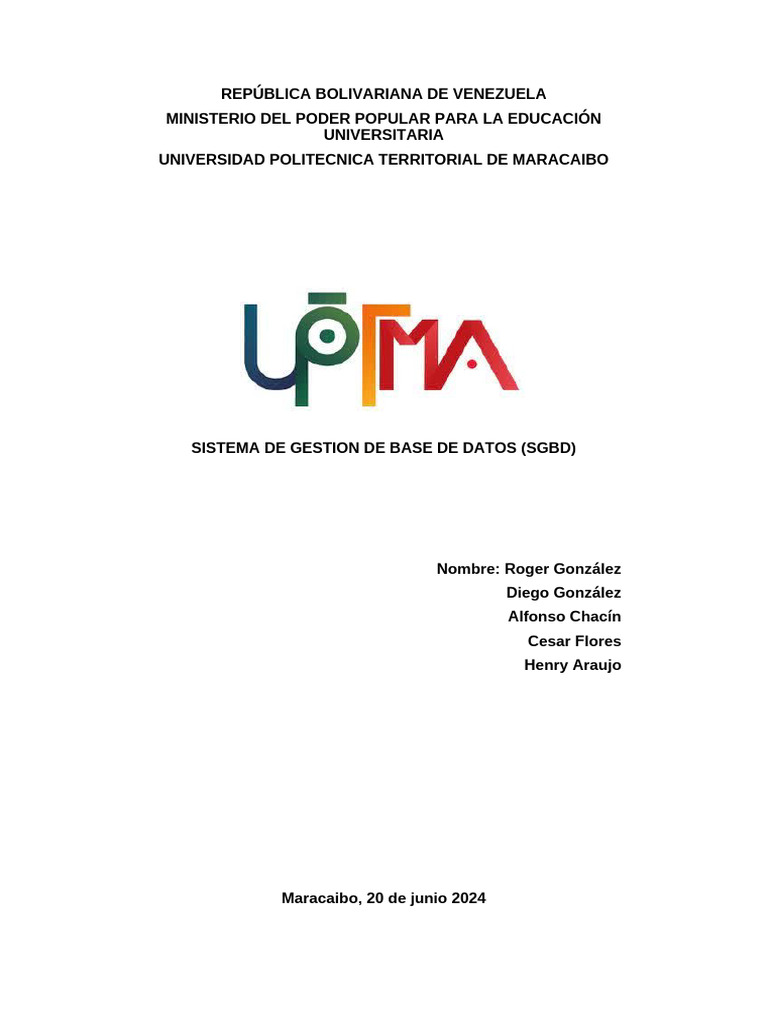 REPÚBLICA BOLIVARIANA DE VENEZUELA
MINISTERIO DEL PODER POPULAR PARA LA EDUCACIÓN UNIVERSITARIA
UNIVERSIDAD POLITECNICA TERRITORIAL DE MARACAIBO

UPTMA

SISTEMA DE GESTION DE BASE DE DATOS (SGBD)

Nombre: Roger González
Diego González
Alfonso Chacín
Cesar Flores
Henry Araujo

Maracaibo, 20 de junio 2024